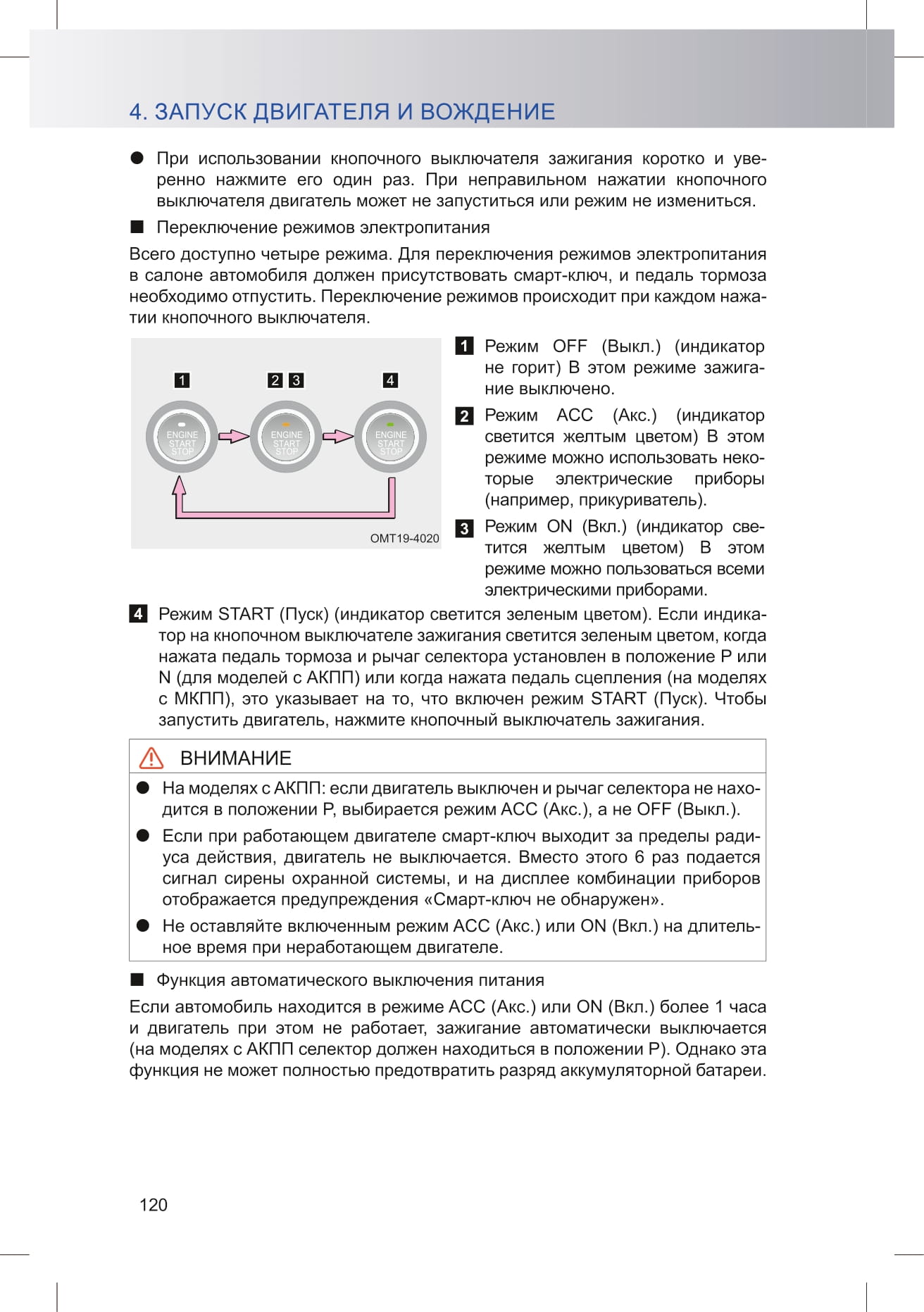 4. ЗАПУСК ДВИГАТЕЛЯ И ВОЖДЕНИЕ

● При использовании кнопочного выключателя зажигания коротко и уверенно нажмите его один раз. При неправильном нажатии кнопочного выключателя двигатель может не запуститься или режим не измениться.

■ Переключение режимов электропитания

Всего доступно четыре режима. Для переключения режимов электропитания в салоне автомобиля должен присутствовать смарт-ключ, и педаль тормоза необходимо отпустить. Переключение режимов происходит при каждом нажатии кнопочного выключателя.

1 2 3 4
ENGINE START STOP
ENGINE START STOP
ENGINE START STOP
OMT19-4020

1 Режим OFF (Выкл.) (индикатор не горит) В этом режиме зажигание выключено.

2 Режим ACC (Акс.) (индикатор светится желтым цветом) В этом режиме можно использовать некоторые электрические приборы (например, прикуриватель).

3 Режим ON (Вкл.) (индикатор светится желтым цветом) В этом режиме можно пользоваться всеми электрическими приборами.

4 Режим START (Пуск) (индикатор светится зеленым цветом). Если индикатор на кнопочном выключателе зажигания светится зеленым цветом, когда нажата педаль тормоза и рычаг селектора установлен в положение P или N (для моделей с АКПП) или когда нажата педаль сцепления (на моделях с МКПП), это указывает на то, что включен режим START (Пуск). Чтобы запустить двигатель, нажмите кнопочный выключатель зажигания.

ВНИМАНИЕ

● На моделях с АКПП: если двигатель выключен и рычаг селектора не находится в положении P, выбирается режим ACC (Акс.), а не OFF (Выкл.).

● Если при работающем двигателе смарт-ключ выходит за пределы радиуса действия, двигатель не выключается. Вместо этого 6 раз подается сигнал сирены охранной системы, и на дисплее комбинации приборов отображается предупреждения «Смарт-ключ не обнаружен».

● Не оставляйте включенным режим ACC (Акс.) или ON (Вкл.) на длительное время при неработающем двигателе.

■ Функция автоматического выключения питания

Если автомобиль находится в режиме ACC (Акс.) или ON (Вкл.) более 1 часа и двигатель при этом не работает, зажигание автоматически выключается (на моделях с АКПП селектор должен находиться в положении P). Однако эта функция не может полностью предотвратить разряд аккумуляторной батареи.

120